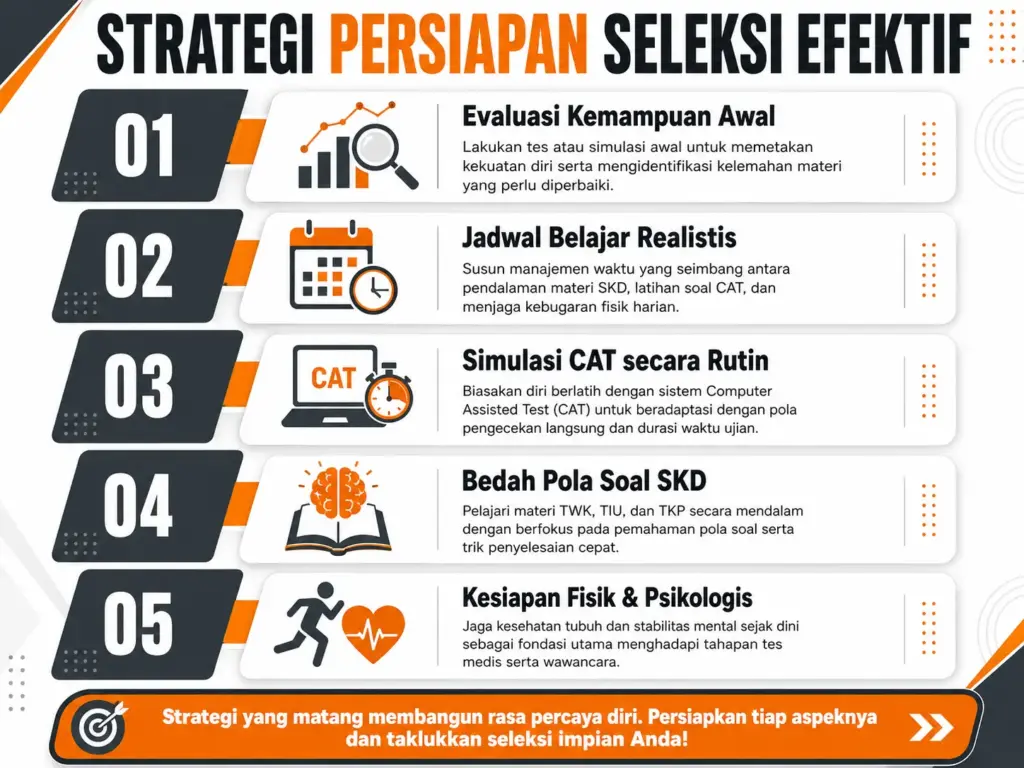 STRATEGI PERSIAPAN SELEKSI EFEKTIF

01

Evaluasi Kemampuan Awal

Lakukan tes atau simulasi awal untuk memetakan kekuatan diri serta mengidentifikasi kelemahan materi yang perlu diperbaiki.

02

Jadwal Belajar Realistis

Susun manajemen waktu yang seimbang antara pendalaman materi SKD, latihan soal CAT, dan menjaga kebugaran fisik harian.

03

CAT

Simulasi CAT secara Rutin

Biasakan diri berlatih dengan sistem Computer Assisted Test (CAT) untuk beradaptasi dengan pola pengecekan langsung dan durasi waktu ujian.

04

Bedah Pola Soal SKD

Pelajari materi TWK, TIU, dan TKP secara mendalam dengan berfokus pada pemahaman pola soal serta trik penyelesaian cepat.

05

Kesiapan Fisik & Psikologis

Jaga kesehatan tubuh dan stabilitas mental sejak dini sebagai fondasi utama menghadapi tahapan tes medis serta wawancara.

Strategi yang matang membangun rasa percaya diri. Persiapkan tiap aspeknya dan taklukkan seleksi impian Anda!